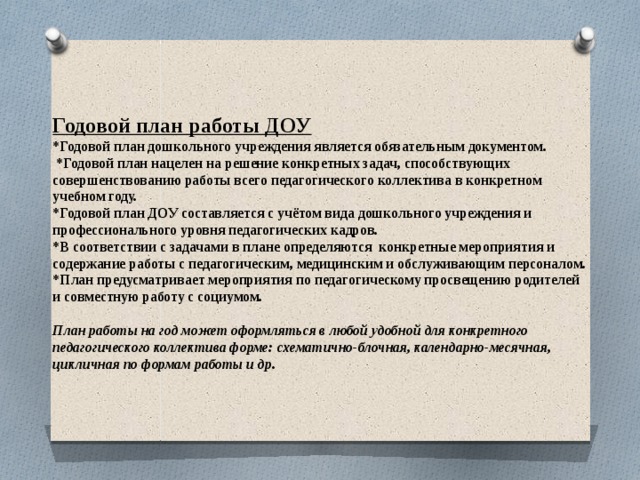 Годовой план работы ДОУ

*Годовой план дошкольного учреждения является обязательным документом.
*Годовой план нацелен на решение конкретных задач, способствующих совершенствованию работы всего педагогического коллектива в конкретном учебном году.
*Годовой план ДОУ составляется с учётом вида дошкольного учреждения и профессионального уровня педагогических кадров.
*В соответствии с задачами в плане определяются конкретные мероприятия и содержание работы с педагогическим, медицинским и обслуживающим персоналом.
*План предусматривает мероприятия по педагогическому просвещению родителей и совместную работу с социумом.

План работы на год может оформляться в любой удобной для конкретного педагогического коллектива форме: схематично-блочная, календарно-месячная, цикличная по формам работы и др.